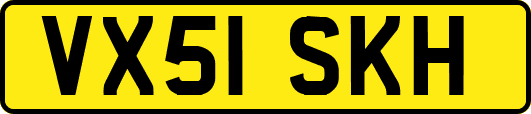 VX51 SKH